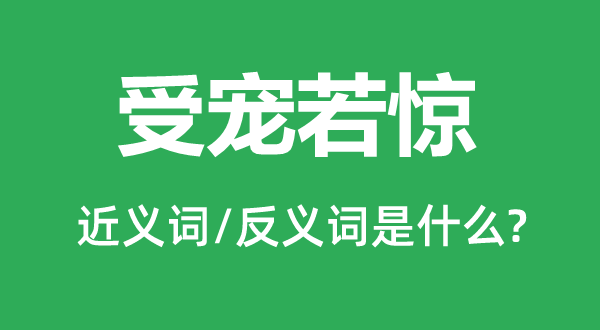 受宠若惊

近义词/反义词是什么?